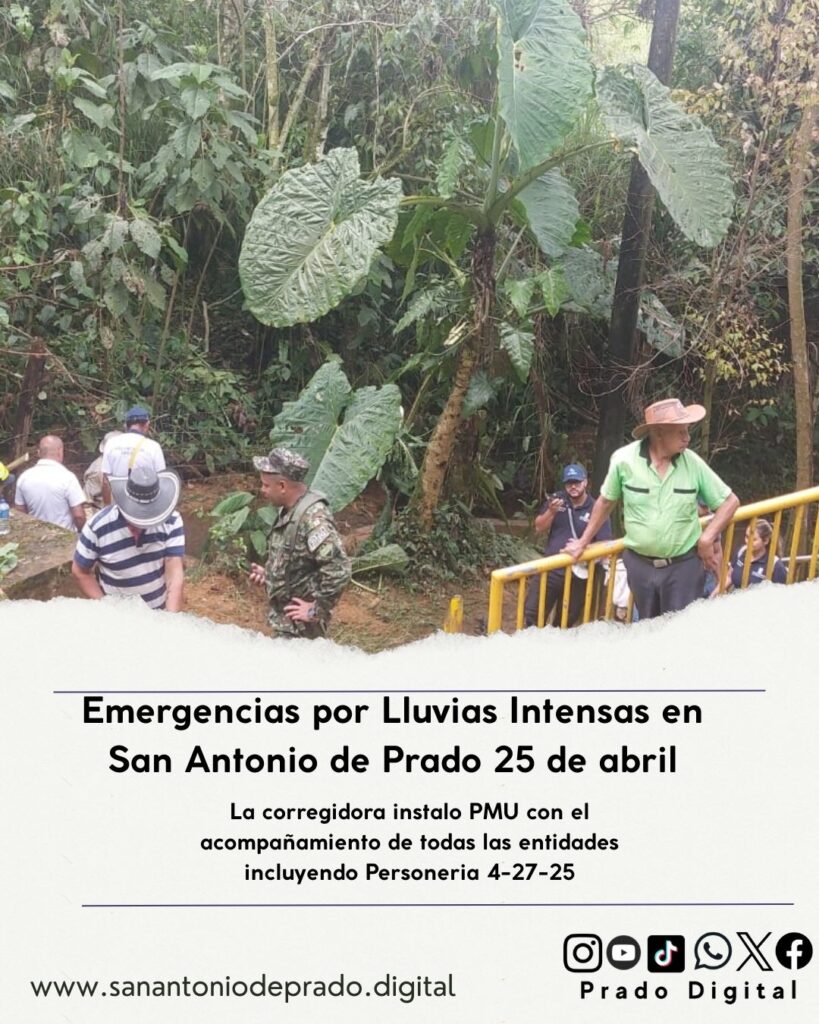 Emergencias por Lluvias Intensas en San Antonio de Prado 25 de abril

La corregidora instalo PMU con el acompañamiento de todas las entidades incluyendo Personeria 4-27-25

www.sanantoniodeprado.digital

Prado Digital